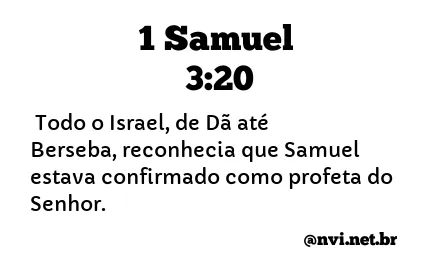 1 Samuel
3:20

Todo o Israel, de Dã até Berseba, reconhecia que Samuel estava confirmado como profeta do Senhor.

@nvi.net.br